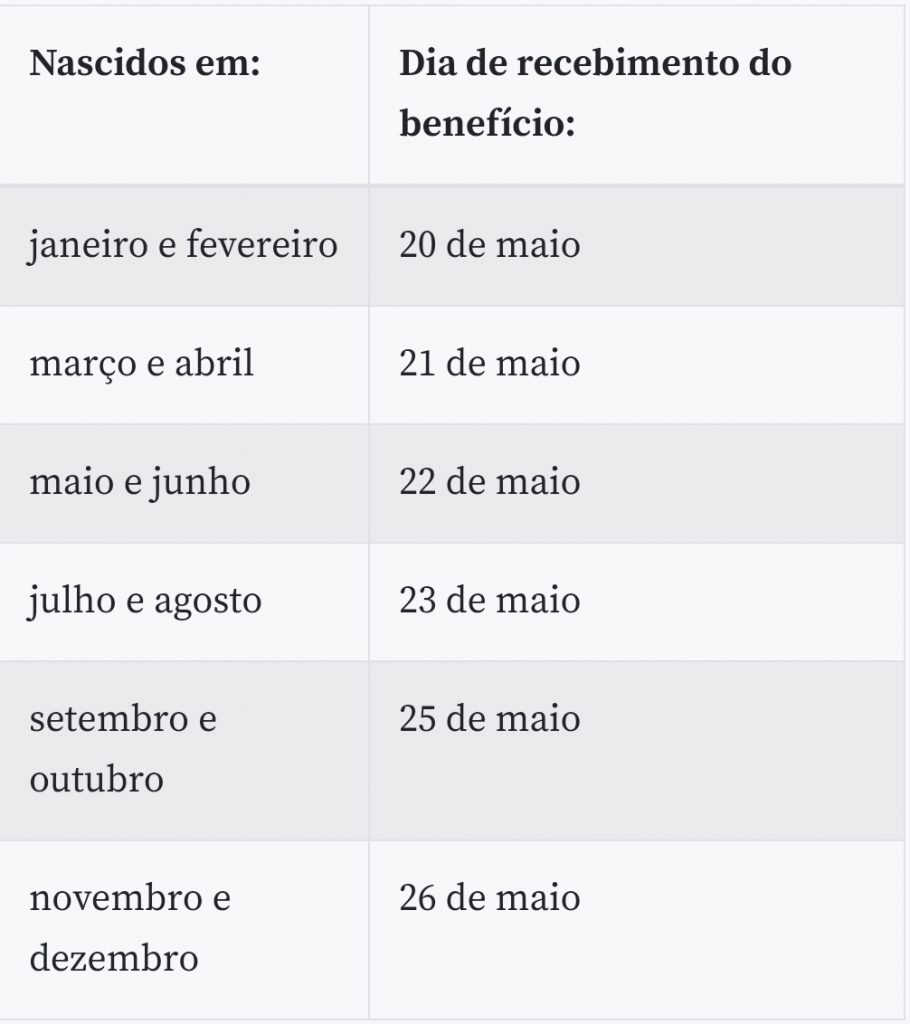 | Nascidos em: | Dia de recebimento do benefício: |
|---|---|
| janeiro e fevereiro | 20 de maio |
| março e abril | 21 de maio |
| maio e junho | 22 de maio |
| julho e agosto | 23 de maio |
| setembro e outubro | 25 de maio |
| novembro e dezembro | 26 de maio |